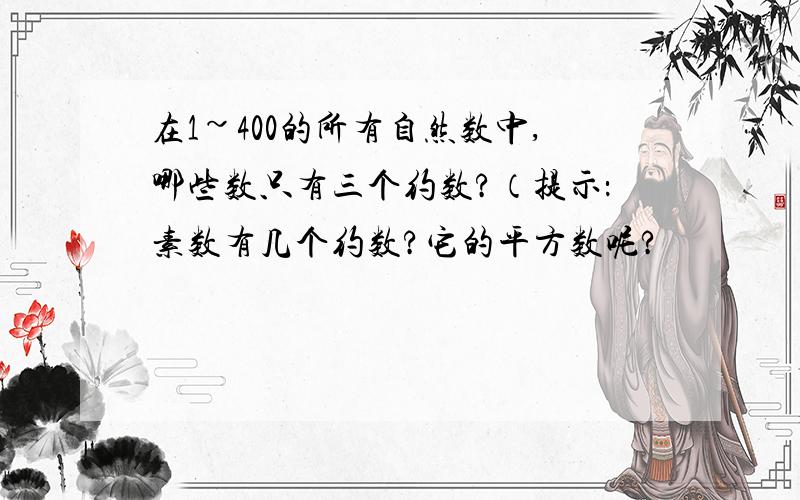 在1~400的所有自然数中，哪些数只有三个约数？（提示：素数有几个约数？它的平方数呢？